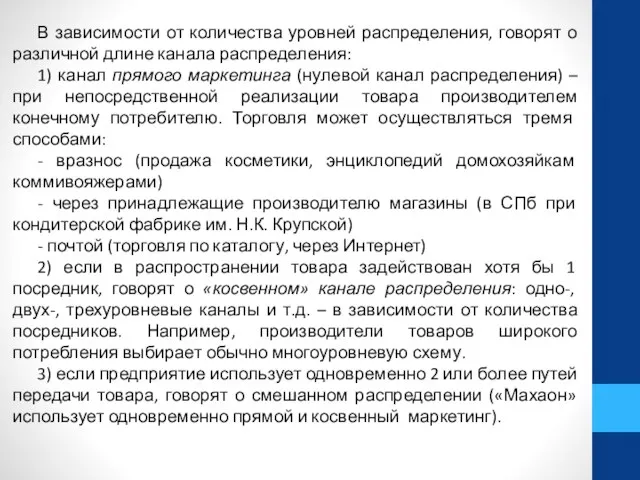 В зависимости от количества уровней распределения, говорят о различной длине канала распределения:

1) канал прямого маркетинга (нулевой канал распределения) – при непосредственной реализации товара производителем конечному потребителю. Торговля может осуществляться тремя способами:

- вразнос (продажа косметики, энциклопедий домохозяйкам коммивояжерами)

- через принадлежащие производителю магазины (в СПб при кондитерской фабрике им. Н.К. Крупской)

- почтой (торговля по каталогу, через Интернет)

2) если в распространении товара задействован хотя бы 1 посредник, говорят о «косвенном» канале распределения: одно-, двух-, трехуровневые каналы и т.д. – в зависимости от количества посредников. Например, производители товаров широкого потребления выбирает обычно многоуровневую схему.

3) если предприятие использует одновременно 2 или более путей передачи товара, говорят о смешанном распределении («Махаон» использует одновременно прямой и косвенный маркетинг).